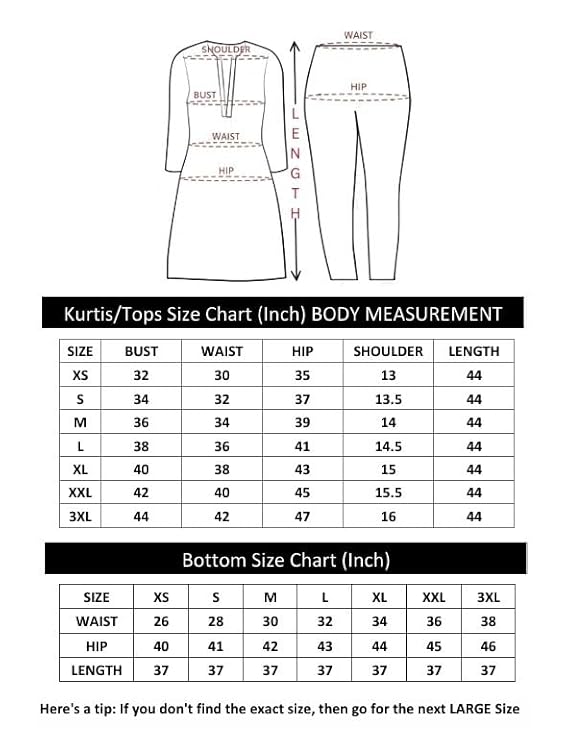 SHOULDER
BUST
WAIST
HIP
LENGTH
WAIST
HIP

Kurtis/Tops Size Chart (Inch) BODY MEASUREMENT

| SIZE | BUST | WAIST | HIP | SHOULDER | LENGTH |
|---|---|---|---|---|---|
| XS | 32 | 30 | 35 | 13 | 44 |
| S | 34 | 32 | 37 | 13.5 | 44 |
| M | 36 | 34 | 39 | 14 | 44 |
| L | 38 | 36 | 41 | 14.5 | 44 |
| XL | 40 | 38 | 43 | 15 | 44 |
| XXL | 42 | 40 | 45 | 15.5 | 44 |
| 3XL | 44 | 42 | 47 | 16 | 44 |

Bottom Size Chart (Inch)

| SIZE | XS | S | M | L | XL | XXL | 3XL |
|---|---|---|---|---|---|---|---|
| WAIST | 26 | 28 | 30 | 32 | 34 | 36 | 38 |
| HIP | 40 | 41 | 42 | 43 | 44 | 45 | 46 |
| LENGTH | 37 | 37 | 37 | 37 | 37 | 37 | 37 |

Here's a tip: If you don't find the exact size, then go for the next LARGE Size